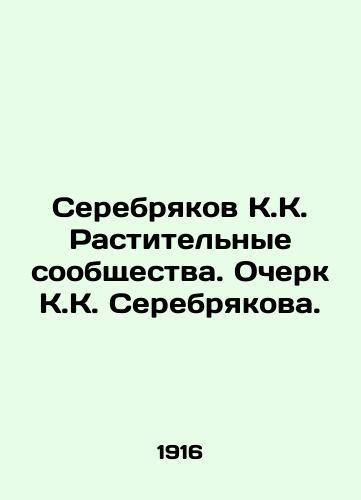 Серебряков К.К. Растительные сообщества. Очерк К.К. Серебрякова.

1916